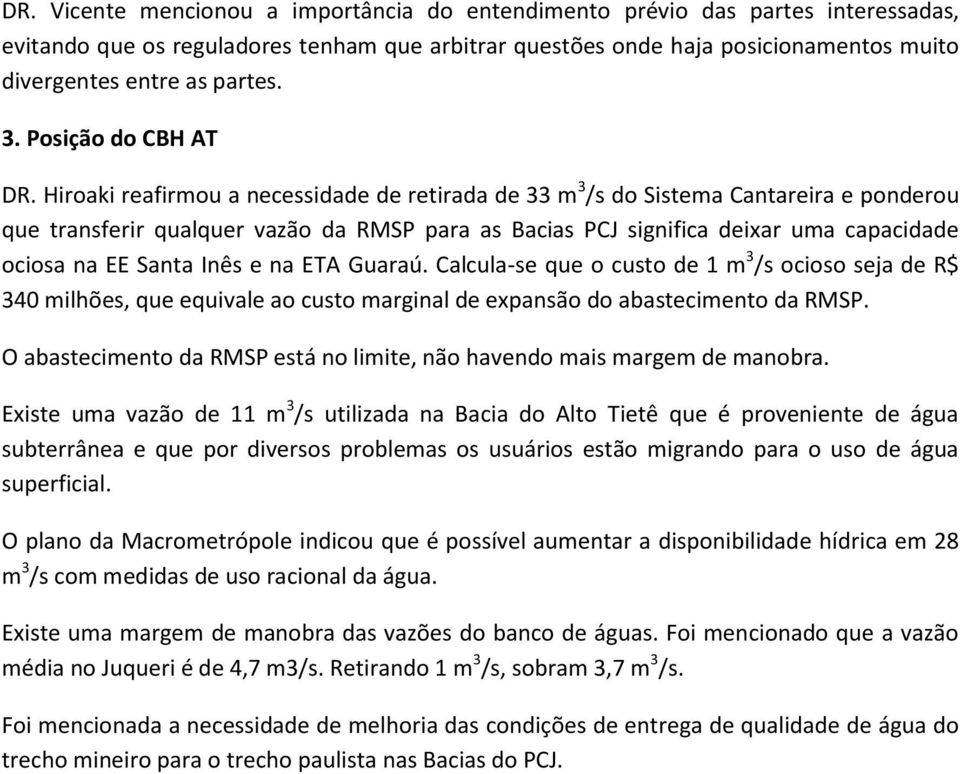 DR. Vicente mencionou a importância do entendimento prévio das partes interessadas, evitando que os reguladores tenham que arbitrar questões onde haja posicionamentos muito divergentes entre as partes.

3. Posição do CBH AT

DR. Hiroaki reafirmou a necessidade de retirada de 33 $m^3/s$ do Sistema Cantareira e ponderou que transferir qualquer vazão da RMSP para as Bacias PCJ significa deixar uma capacidade ociosa na EE Santa Inês e na ETA Guaraú. Calcula-se que o custo de 1 $m^3/s$ ocioso seja de R$ 340 milhões, que equivale ao custo marginal de expansão do abastecimento da RMSP.

O abastecimento da RMSP está no limite, não havendo mais margem de manobra.

Existe uma vazão de 11 $m^3/s$ utilizada na Bacia do Alto Tietê que é proveniente de água subterrânea e que por diversos problemas os usuários estão migrando para o uso de água superficial.

O plano da Macrometrópole indicou que é possível aumentar a disponibilidade hídrica em 28 $m^3/s$ com medidas de uso racional da água.

Existe uma margem de manobra das vazões do banco de águas. Foi mencionado que a vazão média no Juqueri é de 4,7 m3/s. Retirando 1 $m^3/s$, sobram 3,7 $m^3/s$.

Foi mencionada a necessidade de melhoria das condições de entrega de qualidade de água do trecho mineiro para o trecho paulista nas Bacias do PCJ.